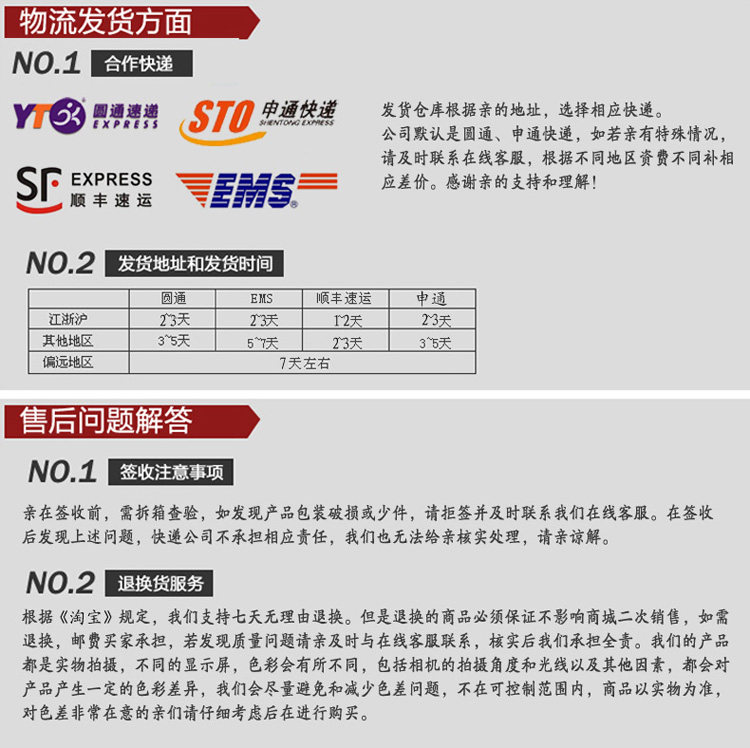 物流发货方面

NO.1 合作快递

YTO 圆通速递 EXPRESS

STO 申通快递 SHENTONG EXPRESS

SF EXPRESS 顺丰速运

EMS

发货仓库根据亲的地址，选择相应快递。公司默认是圆通、申通快递，如若亲有特殊情况，请及时联系在线客服，根据不同地区资费不同补相应差价。感谢亲的支持和理解！

NO.2 发货地址和发货时间

| | 圆通 | EMS | 顺丰速运 | 申通 |
|---|---|---|---|---|
| 江浙沪 | 2~3天 | 2~3天 | 1~2天 | 2~3天 |
| 其他地区 | 3~5天 | 5~7天 | 2~3天 | 3~5天 |
| 偏远地区 | 7天左右 | | | |

售后问题解答

NO.1 签收注意事项

亲在签收前，需拆箱查验，如发现产品包装破损或少件，请拒签并及时联系我们在线客服。在签收后发现上述问题，快递公司不承担相应责任，我们也无法给亲核实处理，请亲谅解。

NO.2 退换货服务

根据《淘宝》规定，我们支持七天无理由退换。但是退换的商品必须保证不影响商城二次销售，如需退换，邮费买家承担，若发现质量问题请亲及时与在线客服联系，核实后我们承担全责。我们的产品都是实物拍摄，不同的显示屏，色彩会有所不同，包括相机的拍摄角度和光线以及其他因素，都会对产品产生一定的色彩差异，我们会尽量避免和减少色差问题，不在可控制范围内，商品以实物为准，对色差非常在意的亲们请仔细考虑后在进行购买。